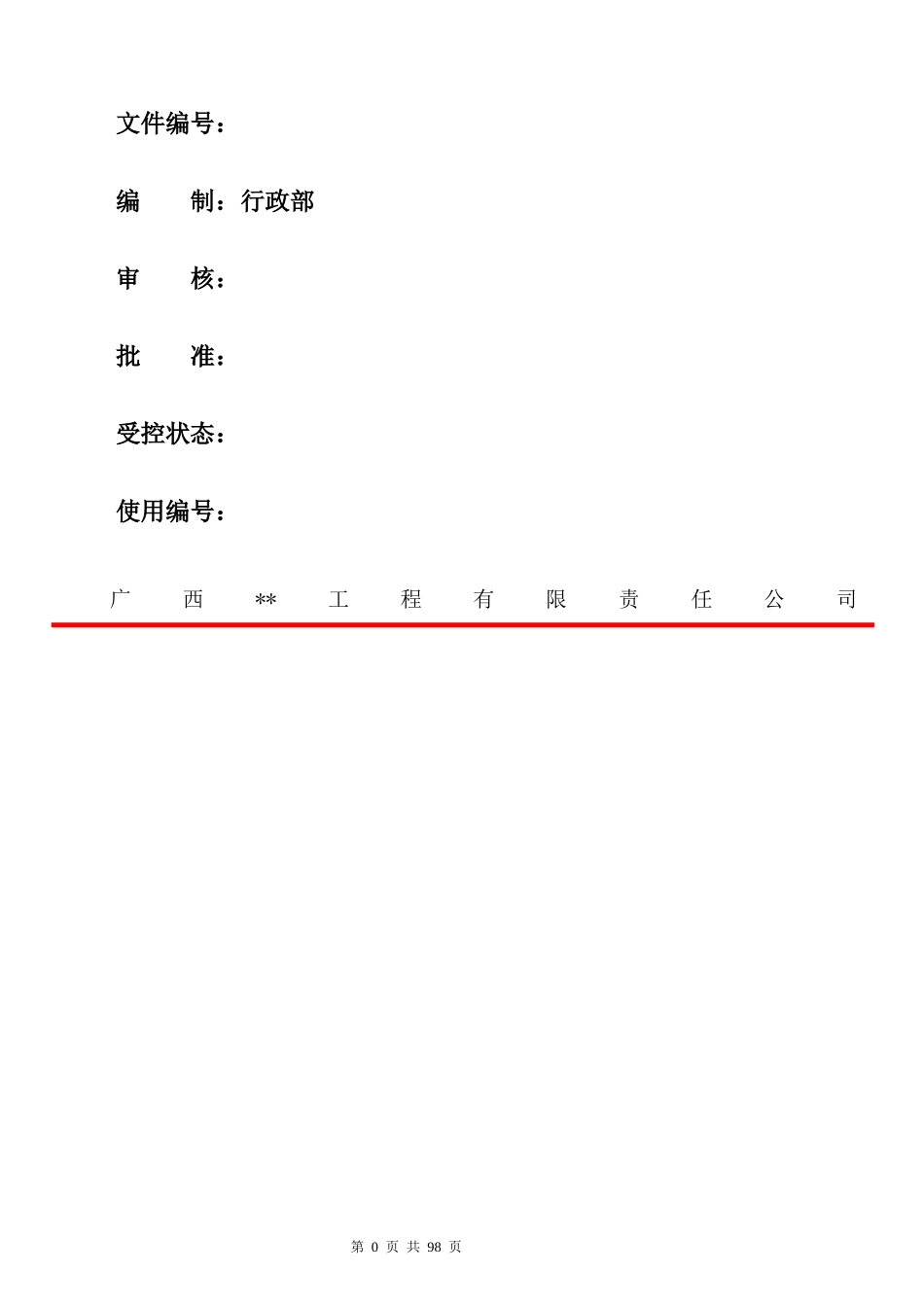 文件编号：

编　　制：行政部

审　　核：

批　　准：

受控状态：

使用编号：

广　西　**　工　程　有　限　责　任　公　司

第 0 页 共 98 页